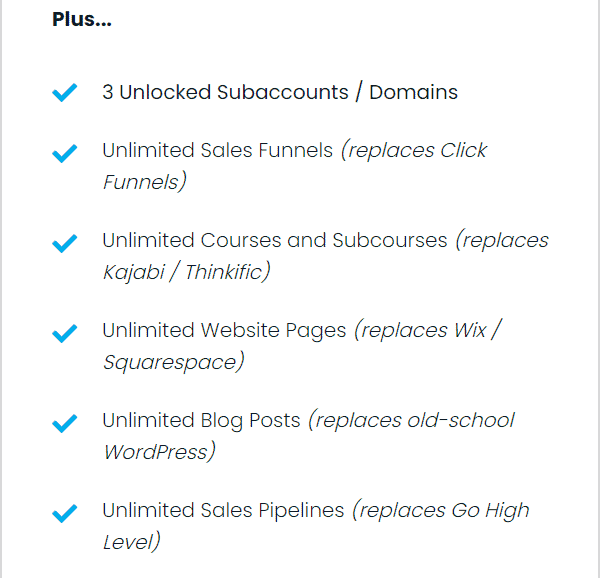 Plus...

3 Unlocked Subaccounts / Domains

Unlimited Sales Funnels (replaces Click Funnels)

Unlimited Courses and Subcourses (replaces Kajabi / Thinkific)

Unlimited Website Pages (replaces Wix / Squarespace)

Unlimited Blog Posts (replaces old-school WordPress)

Unlimited Sales Pipelines (replaces Go High Level)